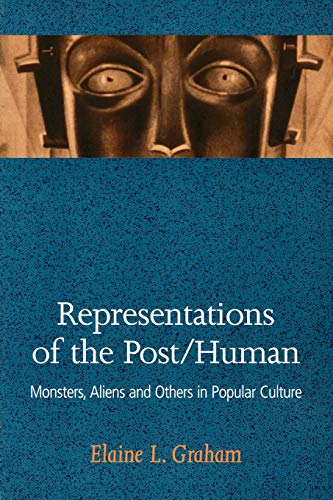 Representations of the Post/Human

Monsters, Aliens and Others in Popular Culture

Elaine L. Graham